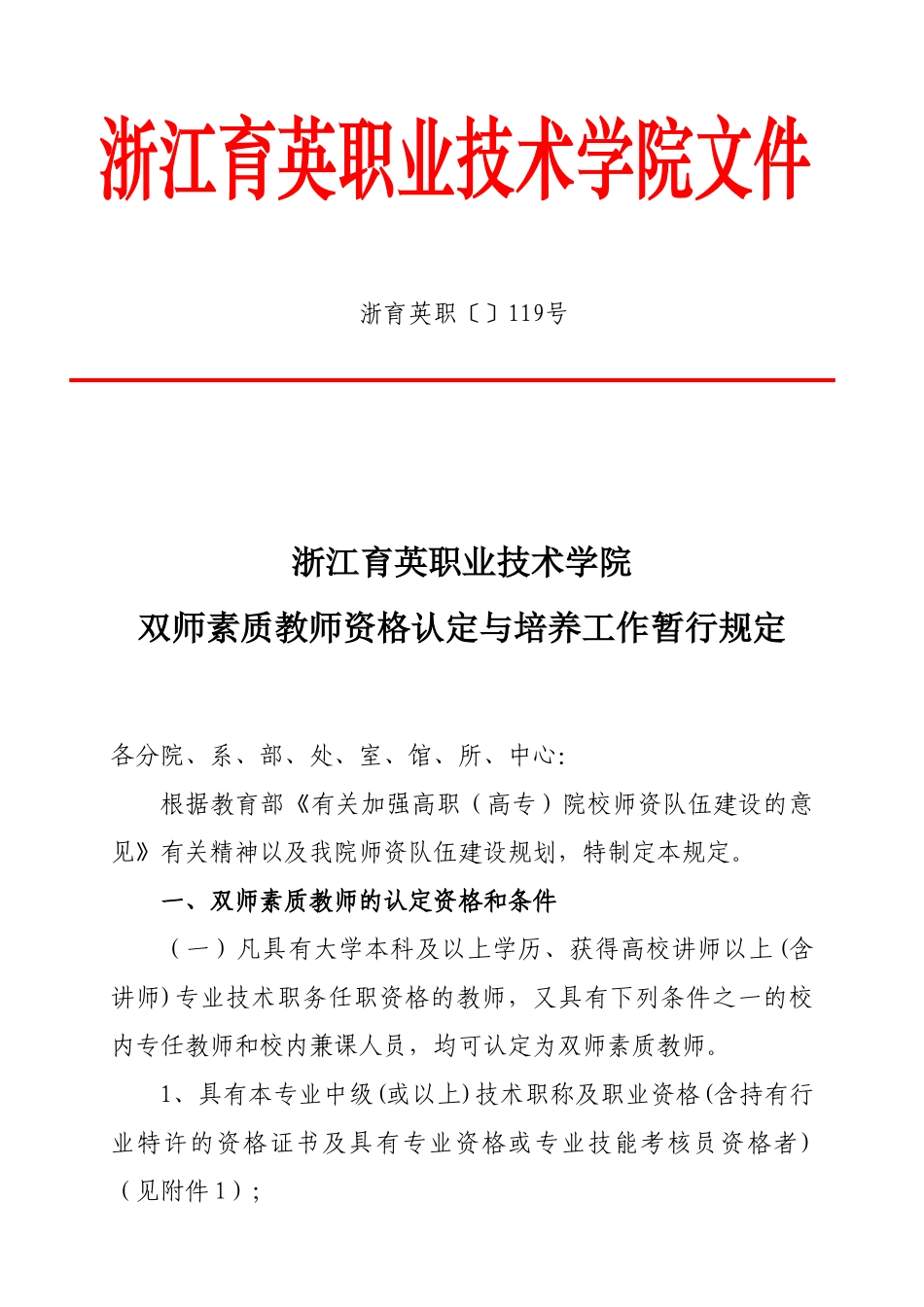 浙江育英职业技术学院文件

浙育英职〔〕119号

浙江育英职业技术学院
双师素质教师资格认定与培养工作暂行规定

各分院、系、部、处、室、馆、所、中心:

根据教育部《有关加强高职（高专）院校师资队伍建设的意见》有关精神以及我院师资队伍建设规划，特制定本规定。

一、双师素质教师的认定资格和条件

（一）凡具有大学本科及以上学历、获得高校讲师以上(含讲师)专业技术职务任职资格的教师，又具有下列条件之一的校内专任教师和校内兼课人员，均可认定为双师素质教师。

1、具有本专业中级(或以上)技术职称及职业资格(含持有行业特许的资格证书及具有专业资格或专业技能考核员资格者)（见附件1）;